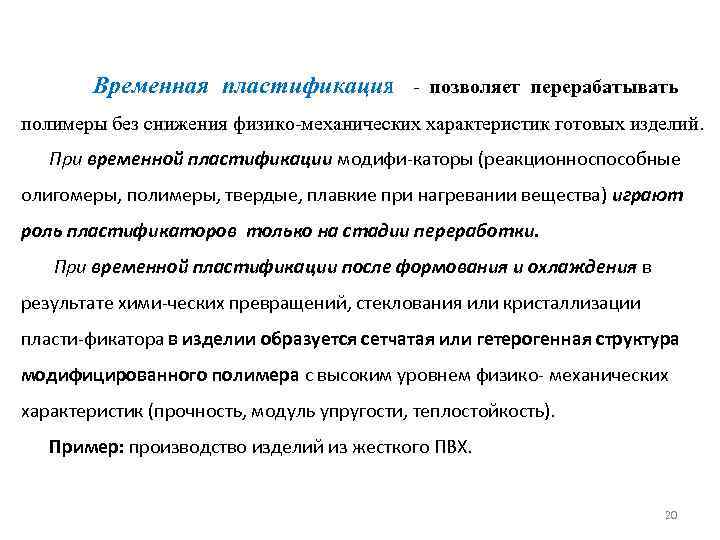 Временная пластификация - позволяет перерабатывать полимеры без снижения физико-механических характеристик готовых изделий.

При временной пластификации модифи-каторы (реакционноспособные олигомеры, полимеры, твердые, плавкие при нагревании вещества) играют роль пластификаторов только на стадии переработки.

При временной пластификации после формования и охлаждения в результате хими-ческих превращений, стеклования или кристаллизации пласти-фикатора в изделии образуется сетчатая или гетерогенная структура модифицированного полимера с высоким уровнем физико- механических характеристик (прочность, модуль упругости, теплостойкость).

Пример: производство изделий из жесткого ПВХ.

20